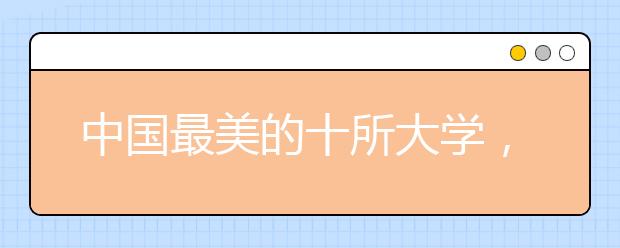 中国最美的十所大学，